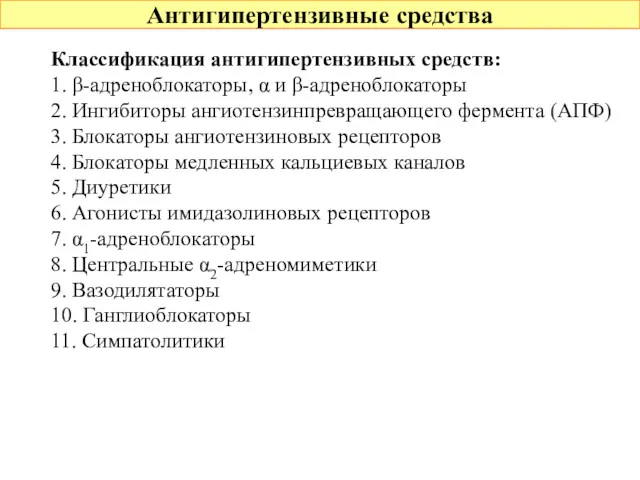 Антигипертензивные средства

Классификация антигипертензивных средств:
1. β-адреноблокаторы, α и β-адреноблокаторы
2. Ингибиторы ангиотензинпревращающего фермента (АПФ)
3. Блокаторы ангиотензиновых рецепторов
4. Блокаторы медленных кальциевых каналов
5. Диуретики
6. Агонисты имидазолиновых рецепторов
7. $\alpha_1$-адреноблокаторы
8. Центральные $\alpha_2$-адреномиметики
9. Вазодилятаторы
10. Ганглиоблокаторы
11. Симпатолитики